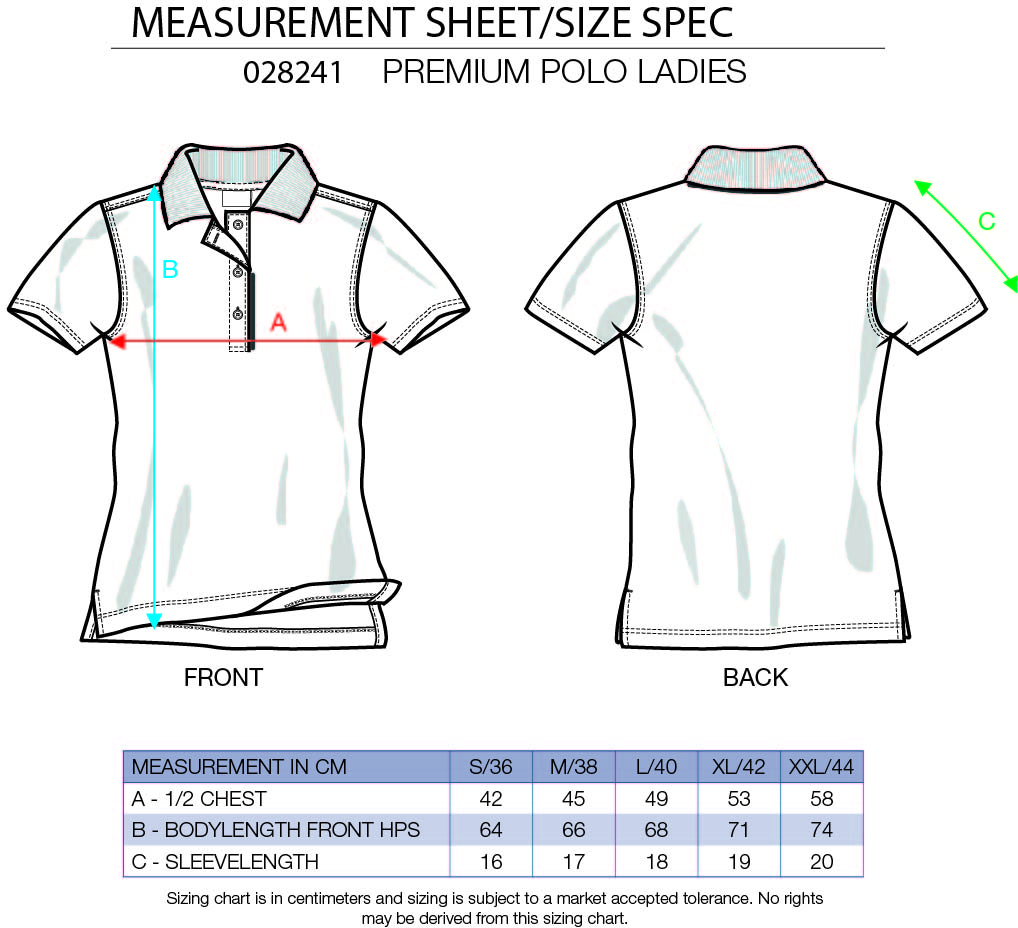 MEASUREMENT SHEET/SIZE SPEC

028241 PREMIUM POLO LADIES

B

A

C

FRONT

BACK

| MEASUREMENT IN CM | S/36 | M/38 | L/40 | XL/42 | XXL/44 |
|---|---|---|---|---|---|
| A - 1/2 CHEST | 42 | 45 | 49 | 53 | 58 |
| B - BODYLENGTH FRONT HPS | 64 | 66 | 68 | 71 | 74 |
| C - SLEEVELENGTH | 16 | 17 | 18 | 19 | 20 |

Sizing chart is in centimeters and sizing is subject to a market accepted tolerance. No rights may be derived from this sizing chart.